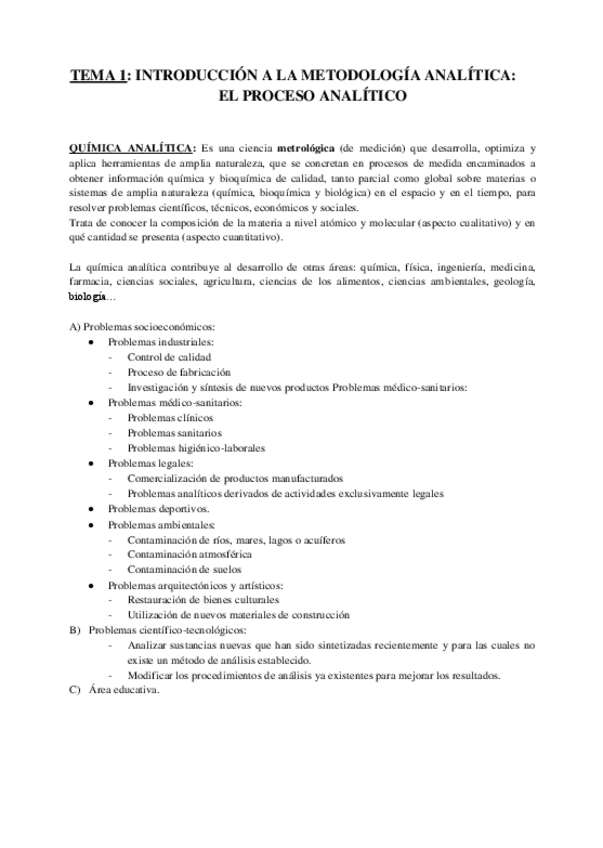 TEMA 1: INTRODUCCIÓN A LA METODOLOGÍA ANALÍTICA: EL PROCESO ANALÍTICO

QUÍMICA ANALÍTICA: Es una ciencia metrológica (de medición) que desarrolla, optimiza y aplica herramientas de amplia naturaleza, que se concretan en procesos de medida encaminados a obtener información química y bioquímica de calidad, tanto parcial como global sobre materias o sistemas de amplia naturaleza (química, bioquímica y biológica) en el espacio y en el tiempo, para resolver problemas científicos, técnicos, económicos y sociales.
Trata de conocer la composición de la materia a nivel atómico y molecular (aspecto cualitativo) y en qué cantidad se presenta (aspecto cuantitativo).

La química analítica contribuye al desarrollo de otras áreas: química, física, ingeniería, medicina, farmacia, ciencias sociales, agricultura, ciencias de los alimentos, ciencias ambientales, geología, biología…

A) Problemas socioeconómicos:
• Problemas industriales:
- Control de calidad
- Proceso de fabricación
- Investigación y síntesis de nuevos productos Problemas médico-sanitarios:
• Problemas médico-sanitarios:
- Problemas clínicos
- Problemas sanitarios
- Problemas higiénico-laborales
• Problemas legales:
- Comercialización de productos manufacturados
- Problemas analíticos derivados de actividades exclusivamente legales
• Problemas deportivos.
• Problemas ambientales:
- Contaminación de ríos, mares, lagos o acuíferos
- Contaminación atmosférica
- Contaminación de suelos
• Problemas arquitectónicos y artísticos:
- Restauración de bienes culturales
- Utilización de nuevos materiales de construcción
B) Problemas científico-tecnológicos:
- Analizar sustancias nuevas que han sido sintetizadas recientemente y para las cuales no existe un método de análisis establecido.
- Modificar los procedimientos de análisis ya existentes para mejorar los resultados.
C) Área educativa.